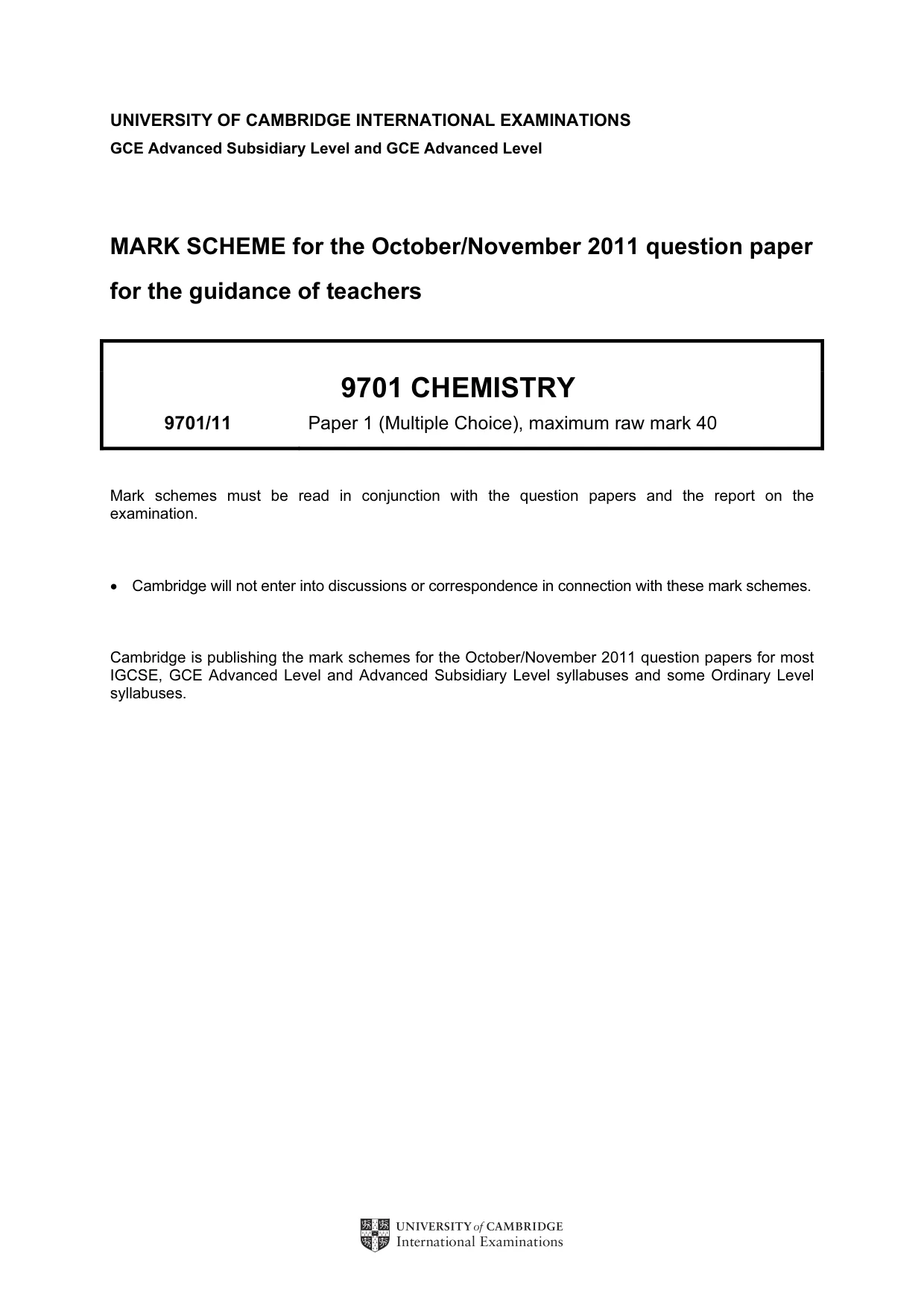 UNIVERSITY OF CAMBRIDGE INTERNATIONAL EXAMINATIONS
GCE Advanced Subsidiary Level and GCE Advanced Level

MARK SCHEME for the October/November 2011 question paper

for the guidance of teachers

9701 CHEMISTRY

9701/11 Paper 1 (Multiple Choice), maximum raw mark 40

Mark schemes must be read in conjunction with the question papers and the report on the examination.

• Cambridge will not enter into discussions or correspondence in connection with these mark schemes.

Cambridge is publishing the mark schemes for the October/November 2011 question papers for most IGCSE, GCE Advanced Level and Advanced Subsidiary Level syllabuses and some Ordinary Level syllabuses.

UNIVERSITY of CAMBRIDGE
International Examinations